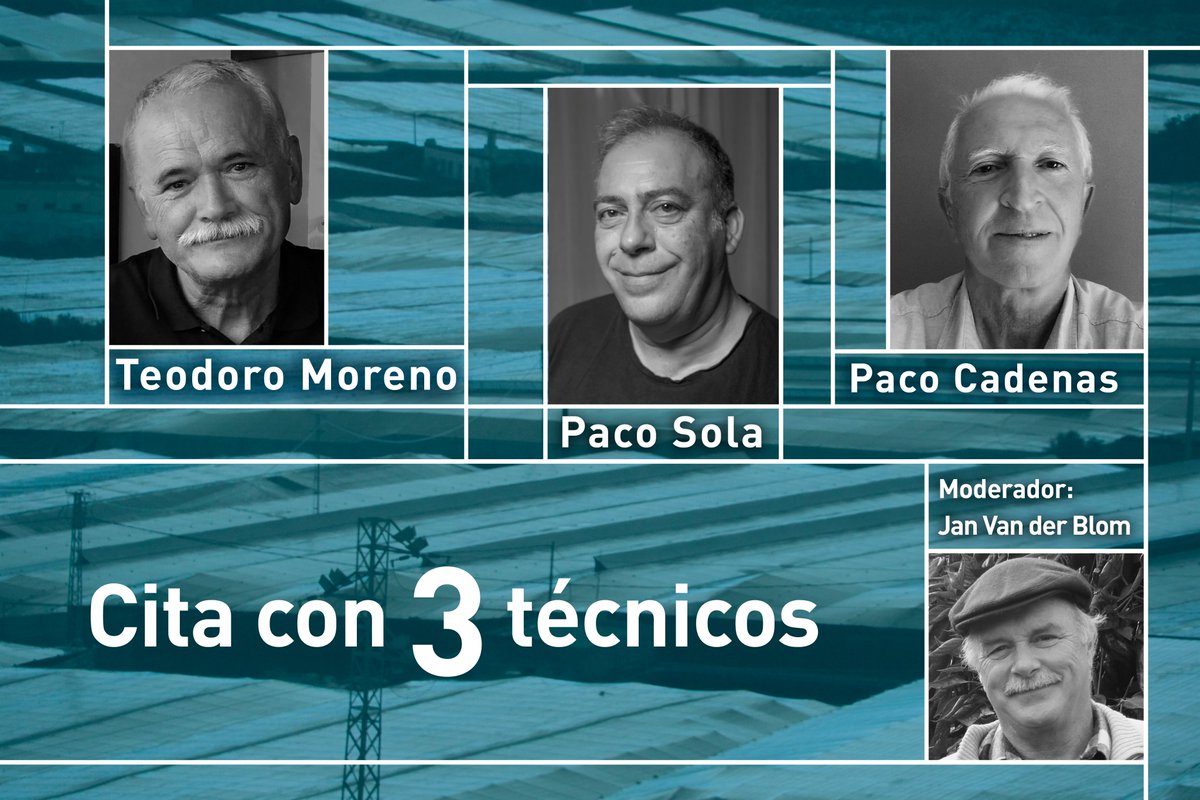 Teodoro Moreno

Paco Sola

Paco Cadenas

Moderador:
Jan Van der Blom

Cita con 3 técnicos